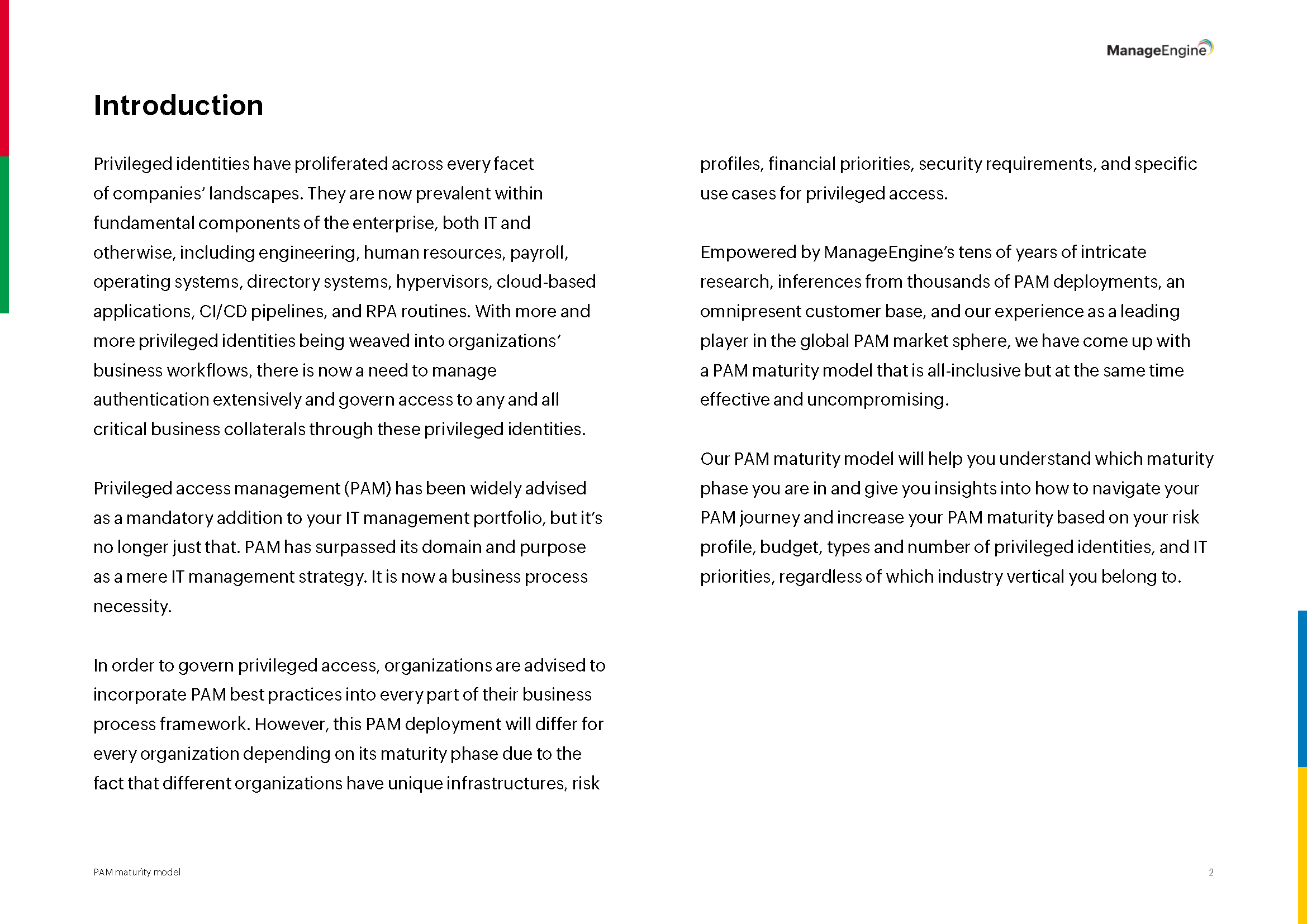 ManageEngine

Introduction

Privileged identities have proliferated across every facet of companies' landscapes. They are now prevalent within fundamental components of the enterprise, both IT and otherwise, including engineering, human resources, payroll, operating systems, directory systems, hypervisors, cloud-based applications, CI/CD pipelines, and RPA routines. With more and more privileged identities being weaved into organizations' business workflows, there is now a need to manage authentication extensively and govern access to any and all critical business collaterals through these privileged identities.

Privileged access management (PAM) has been widely advised as a mandatory addition to your IT management portfolio, but it's no longer just that. PAM has surpassed its domain and purpose as a mere IT management strategy. It is now a business process necessity.

In order to govern privileged access, organizations are advised to incorporate PAM best practices into every part of their business process framework. However, this PAM deployment will differ for every organization depending on its maturity phase due to the fact that different organizations have unique infrastructures, risk profiles, financial priorities, security requirements, and specific use cases for privileged access.

Empowered by ManageEngine's tens of years of intricate research, inferences from thousands of PAM deployments, an omnipresent customer base, and our experience as a leading player in the global PAM market sphere, we have come up with a PAM maturity model that is all-inclusive but at the same time effective and uncompromising.

Our PAM maturity model will help you understand which maturity phase you are in and give you insights into how to navigate your PAM journey and increase your PAM maturity based on your risk profile, budget, types and number of privileged identities, and IT priorities, regardless of which industry vertical you belong to.

PAM maturity model

2